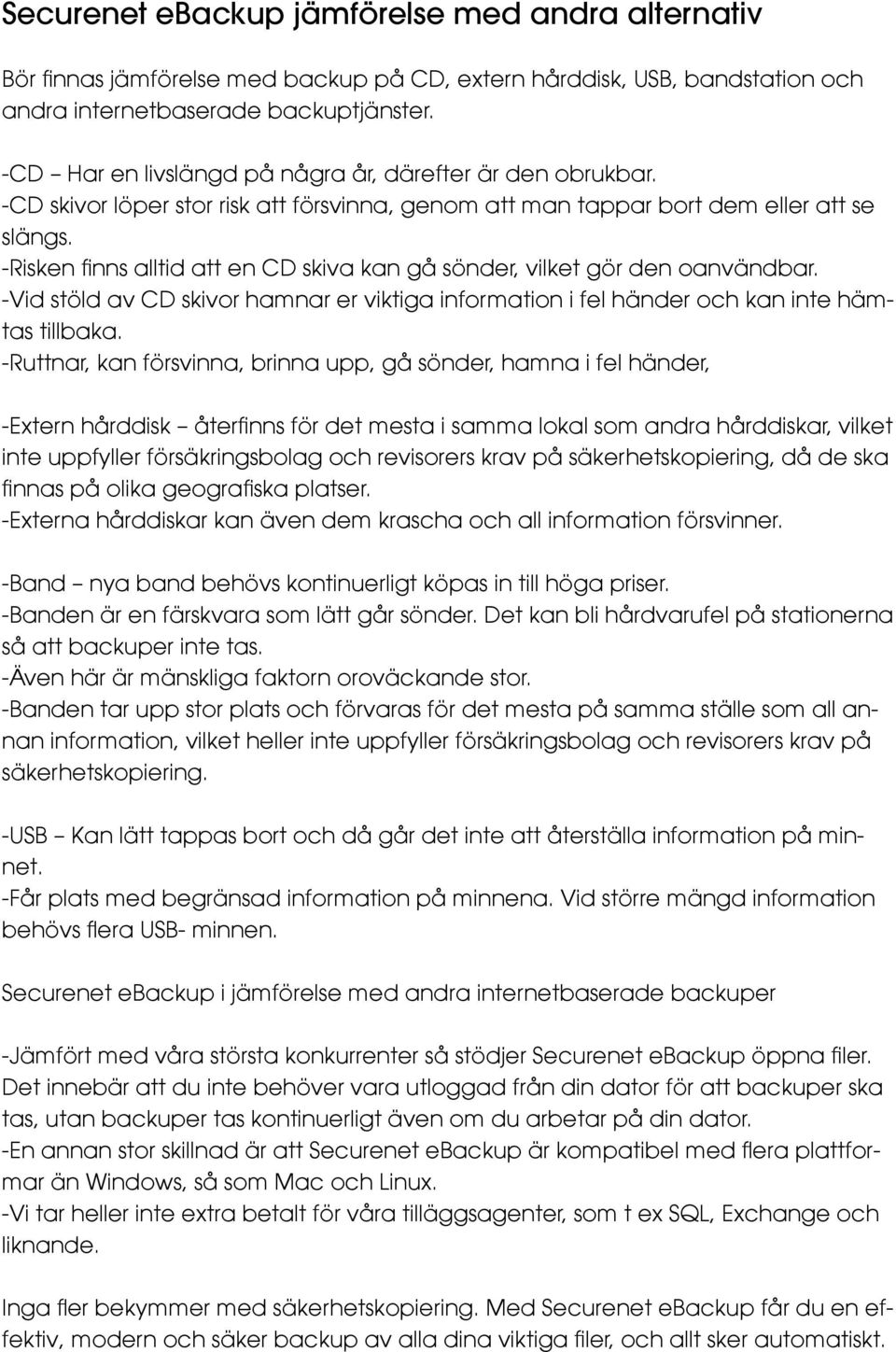 Securenet eBackup jämförelse med andra alternativ

Bör finnas jämförelse med backup på CD, extern hårddisk, USB, bandstation och andra internetbaserade backuptjänster.

-CD – Har en livslängd på några år, därefter är den obrukbar.
-CD skivor löper stor risk att försvinna, genom att man tappar bort dem eller att se slängs.
-Risken finns alltid att en CD skiva kan gå sönder, vilket gör den oanvändbar.
-Vid stöld av CD skivor hamnar er viktiga information i fel händer och kan inte hämtas tillbaka.
-Ruttnar, kan försvinna, brinna upp, gå sönder, hamna i fel händer,

-Extern hårddisk – återfinns för det mesta i samma lokal som andra hårddiskar, vilket inte uppfyller försäkringsbolag och revisorers krav på säkerhetskopiering, då de ska finnas på olika geografiska platser.
-Externa hårddiskar kan även dem krascha och all information försvinner.

-Band – nya band behövs kontinuerligt köpas in till höga priser.
-Banden är en färskvara som lätt går sönder. Det kan bli hårdvarufel på stationerna så att backuper inte tas.
-Även här är mänskliga faktorn oroväckande stor.
-Banden tar upp stor plats och förvaras för det mesta på samma ställe som all annan information, vilket heller inte uppfyller försäkringsbolag och revisorers krav på säkerhetskopiering.

-USB – Kan lätt tappas bort och då går det inte att återställa information på minnet.
-Får plats med begränsad information på minnena. Vid större mängd information behövs flera USB- minnen.

Securenet eBackup i jämförelse med andra internetbaserade backuper

-Jämfört med våra största konkurrenter så stödjer Securenet eBackup öppna filer. Det innebär att du inte behöver vara utloggad från din dator för att backuper ska tas, utan backuper tas kontinuerligt även om du arbetar på din dator.
-En annan stor skillnad är att Securenet eBackup är kompatibel med flera plattformar än Windows, så som Mac och Linux.
-Vi tar heller inte extra betalt för våra tilläggsagenter, som t ex SQL, Exchange och liknande.

Inga fler bekymmer med säkerhetskopiering. Med Securenet eBackup får du en effektiv, modern och säker backup av alla dina viktiga filer, och allt sker automatiskt.